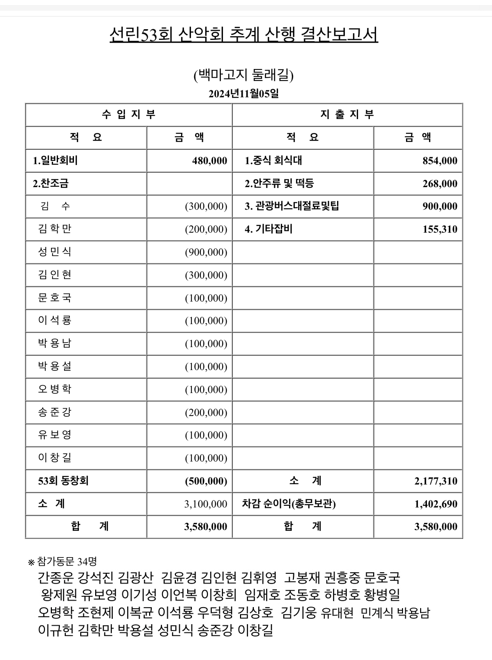 선린53회 산악회 추계 산행 결산보고서

(백마고지 둘래길)

2024년11월05일

| 수 입 지 부 | | 지 출 지 부 | |
|---|---|---|---|
| 적 요 | 금 액 | 적 요 | 금 액 |
| 1.일반회비 | 480,000 | 1.중식 회식대 | 854,000 |
| 2.찬조금 | | 2.안주류 및 떡등 | 268,000 |
| 김 수 | (300,000) | 3. 관광버스대절료및팁 | 900,000 |
| 김 학 만 | (200,000) | 4. 기타잡비 | 155,310 |
| 성 민 식 | (900,000) | | |
| 김 인 현 | (300,000) | | |
| 문 호 국 | (100,000) | | |
| 이 석 룡 | (100,000) | | |
| 박 용 남 | (100,000) | | |
| 박 용 설 | (100,000) | | |
| 오 병 학 | (100,000) | | |
| 송 준 강 | (200,000) | | |
| 유 보 영 | (100,000) | | |
| 이 창 길 | (100,000) | | |
| 53회 동창회 | (500,000) | 소 계 | 2,177,310 |
| 소 계 | 3,100,000 | 차감 순이익(총무보관) | 1,402,690 |
| 합 계 | 3,580,000 | 합 계 | 3,580,000 |

※ 참가동문 34명
간종운 강석진 김광산 김윤경 김인현 김휘영 고봉재 권흥중 문호국
왕제원 유보영 이기성 이언복 이창희 임재호 조동호 하병호 황병일
오병학 조현제 이복균 이석룡 우덕형 김상호 김기웅 유대현 민계식 박용남
이규헌 김학만 박용설 성민식 송준강 이창길